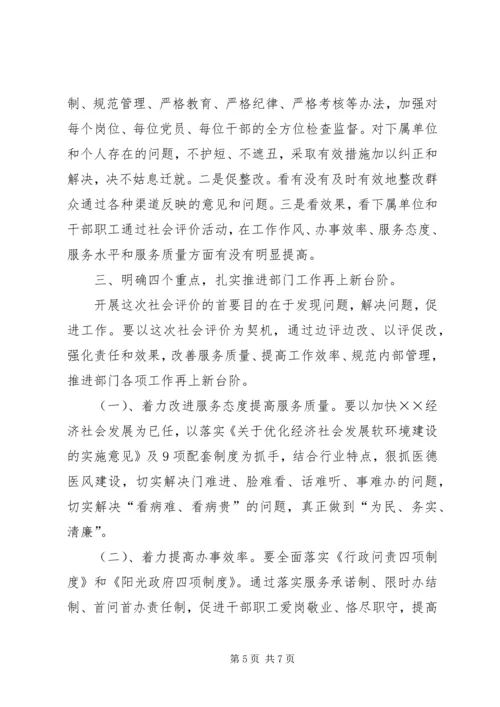 制、规范管理、严格教育、严格纪律、严格考核等办法，加强对每个岗位、每位党员、每位干部的全方位检查监督。对下属单位和个人存在的问题，不护短、不遮丑，采取有效措施加以纠正和解决，决不姑息迁就。二是促整改。看有没有及时有效地整改群众通过各种渠道反映的意见和问题。三是看效果，看下属单位和干部职工通过社会评价活动，在工作作风、办事效率、服务态度、服务水平和服务质量方面有没有明显提高。

三、明确四个重点，扎实推进部门工作再上新台阶。

开展这次社会评价的首要目的在于发现问题，解决问题，促进工作。要以这次社会评价为契机，通过边评边改、以评促改，强化责任和效果，改善服务质量、提高工作效率、规范内部管理，推进部门各项工作再上新台阶。

（一）、着力改进服务态度提高服务质量。要以加快××经济社会发展为已任，以落实《关于优化经济社会发展软环境建设的实施意见》及9项配套制度为抓手，结合行业特点，狠抓医德医风建设，切实解决门难进、脸难看、话难听、事难办的问题，切实解决“看病难、看病贵”的问题，真正做到“为民、务实、清廉”。

（二）、着力提高办事效率。要全面落实《行政问责四项制度》和《阳光政府四项制度》。通过落实服务承诺制、限时办结制、首问首办责任制，促进干部职工爱岗敬业、恪尽职守，提高

第5页 共7页